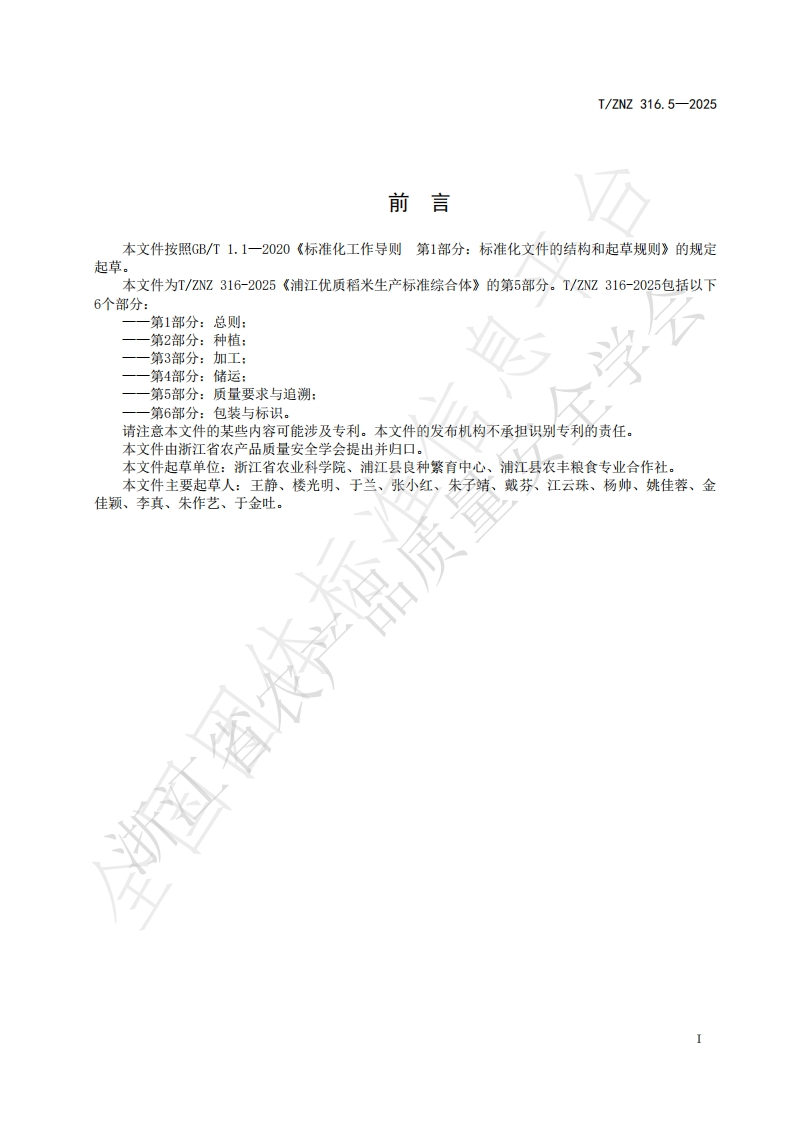 T/ZNZ 316.5—2025

前　言

本文件按照GB/T 1.1—2020《标准化工作导则　第1部分：标准化文件的结构和起草规则》的规定起草。

本文件为T/ZNZ 316-2025《浦江优质稻米生产标准综合体》的第5部分。T/ZNZ 316-2025包括以下6个部分：

——第1部分：总则；
——第2部分：种植；
——第3部分：加工；
——第4部分：储运；
——第5部分：质量要求与追溯；
——第6部分：包装与标识。

请注意本文件的某些内容可能涉及专利。本文件的发布机构不承担识别专利的责任。

本文件由浙江省农产品质量安全学会提出并归口。

本文件起草单位：浙江省农业科学院、浦江县良种繁育中心、浦江县农丰粮食专业合作社。

本文件主要起草人：王静、楼光明、于兰、张小红、朱子靖、戴芬、江云珠、杨帅、姚佳蓉、金佳颖、李真、朱作艺、于金吐。

全国团体标准信息平台 浙江省农产品质量安全学会

I